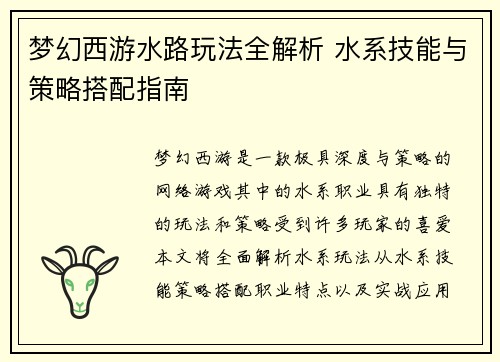 梦幻西游水路玩法全解析 水系技能与策略搭配指南

梦幻西游是一款极具深度与策略的网络游戏其中的水系职业具有独特的玩法和策略受到许多玩家的喜爱本文将全面解析水系玩法从水系技能策略搭配职业特点以及实战应用